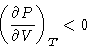 $\left(\frac{\partial P}{\partial V}\right)_T < 0$